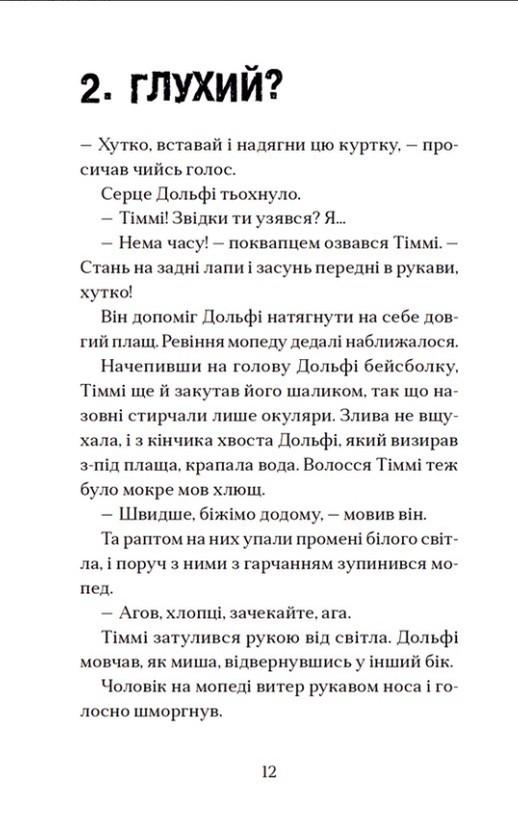 2. ГЛУХИЙ?

– Хутко, вставай і надягни цю куртку, – просичав чийсь голос.

Серце Дольфі тьохнуло.

– Тіммі! Звідки ти узявся? Я...

– Нема часу! – поквапцем озвався Тіммі. – Стань на задні лапи і засунь передні в рукави, хутко!

Він допоміг Дольфі натягнути на себе довгий плащ. Ревіння мопеду дедалі наближалося.

Начепивши на голову Дольфі бейсболку, Тіммі ще й закутав його шаликом, так що назовні стирчали лише окуляри. Злива не вщухала, і з кінчика хвоста Дольфі, який визирав з-під плаща, крапала вода. Волосся Тіммі теж було мокре мов хлющ.

– Швидше, біжімо додому, – мовив він.

Та раптом на них упали промені білого світла, і поруч з ними з гарчанням зупинився мопед.

– Агов, хлопці, зачекайте, ага.

Тіммі затулився рукою від світла. Дольфі мовчав, як миша, відвернувшись у інший бік.

Чоловік на мопеді витер рукавом носа і голосно шморгнув.

12